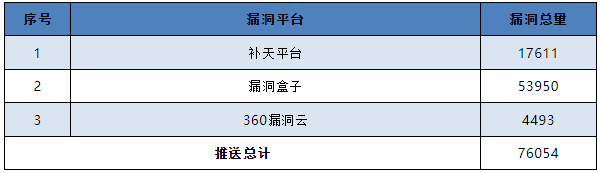 | 序号 | 漏洞平台 | 漏洞总量 |
|---|---|---|
| 1 | 补天平台 | 17611 |
| 2 | 漏洞盒子 | 53950 |
| 3 | 360漏洞云 | 4493 |
| 推送总计 | | 76054 |